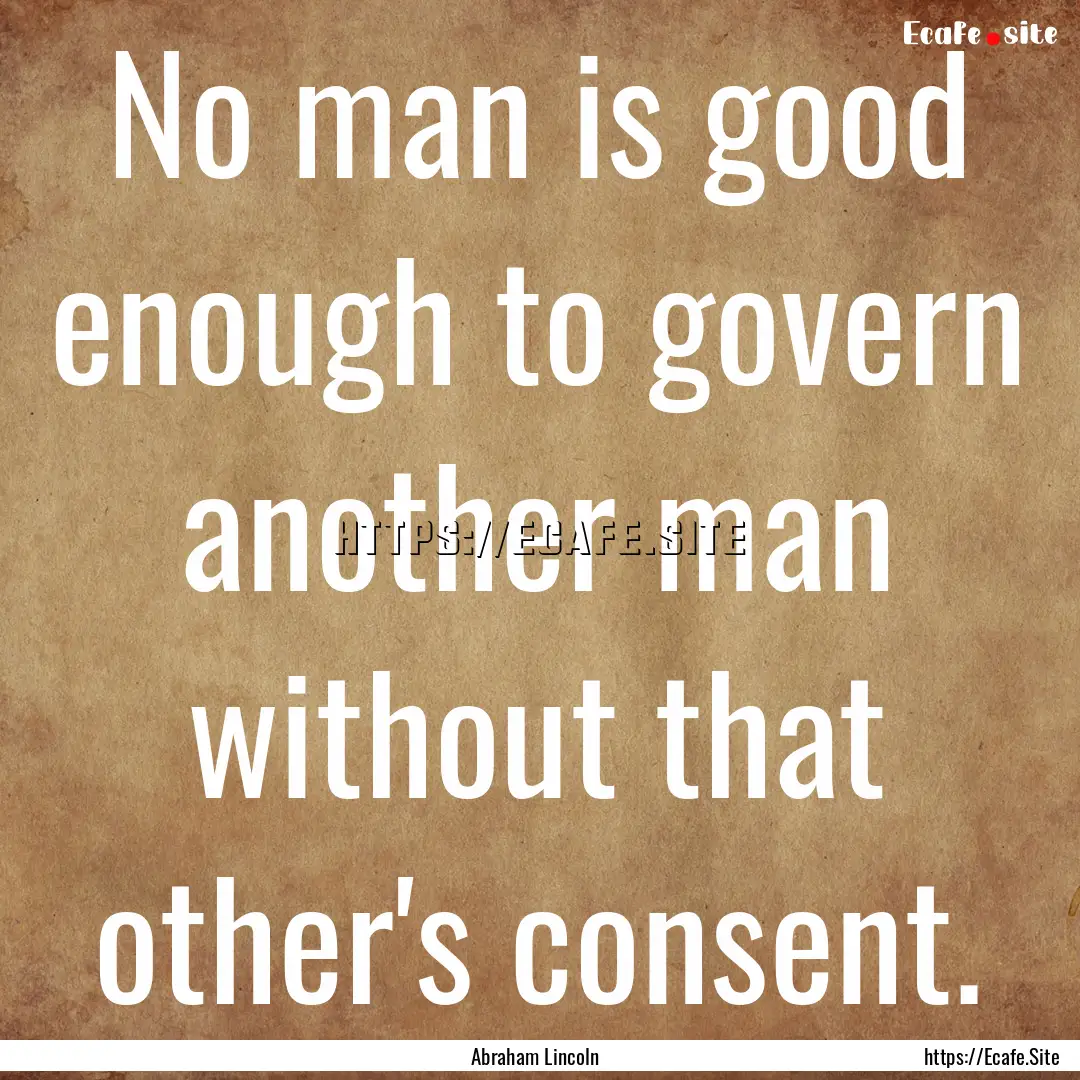 Ecafe.site

No man is good enough to govern another man without that other's consent.

HTTPS://ECAFE.SITE

Abraham Lincoln

https://Ecafe.Site